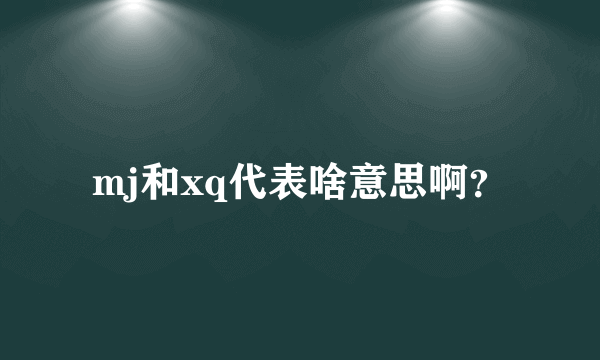 mj和xq代表啥意思啊？